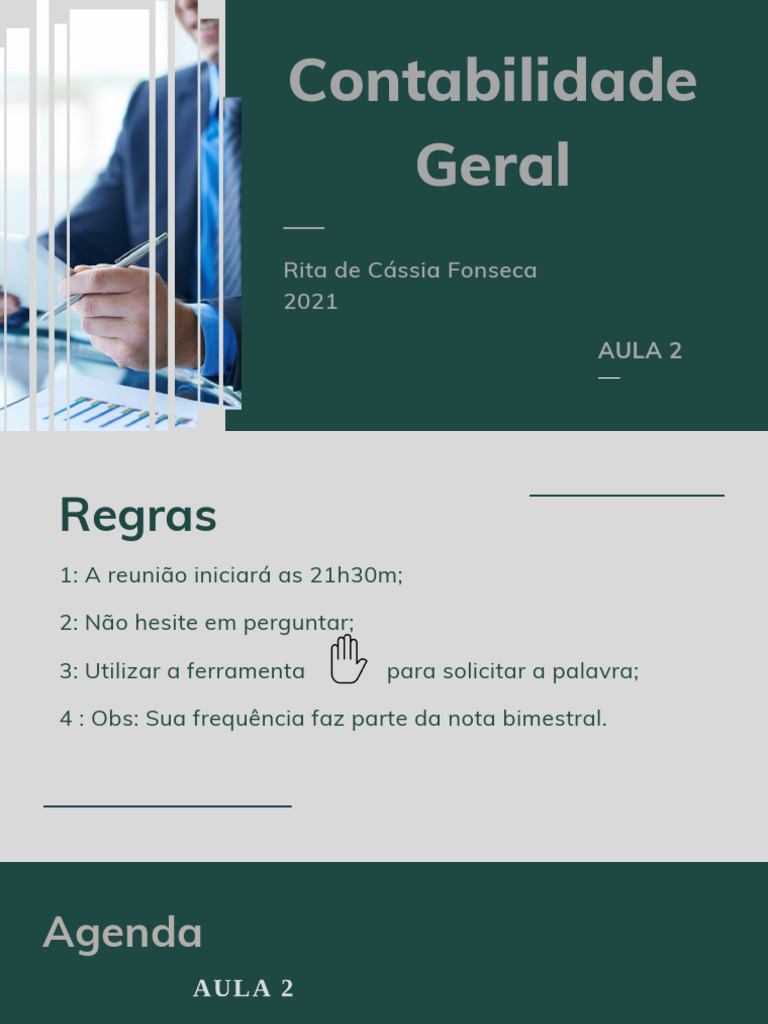 Contabilidade Geral

Rita de Cássia Fonseca
2021

AULA 2

Regras

1: A reunião iniciará as 21h30m;

2: Não hesite em perguntar;

3: Utilizar a ferramenta para solicitar a palavra;

4 : Obs: Sua frequência faz parte da nota bimestral.

Agenda

AULA 2